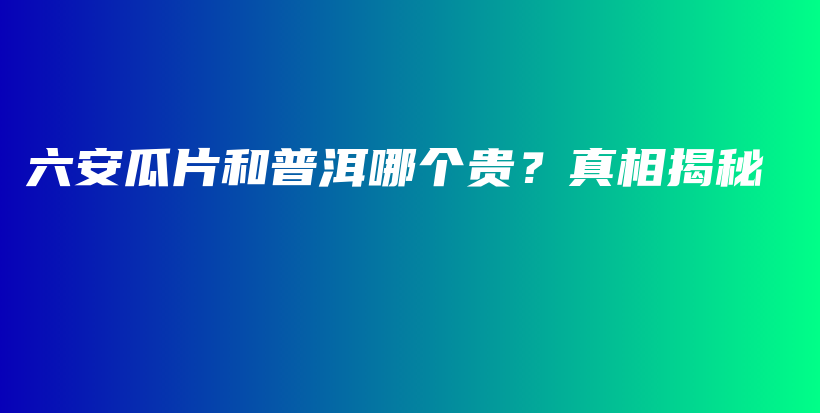 六安瓜片和普洱哪个贵？真相揭秘